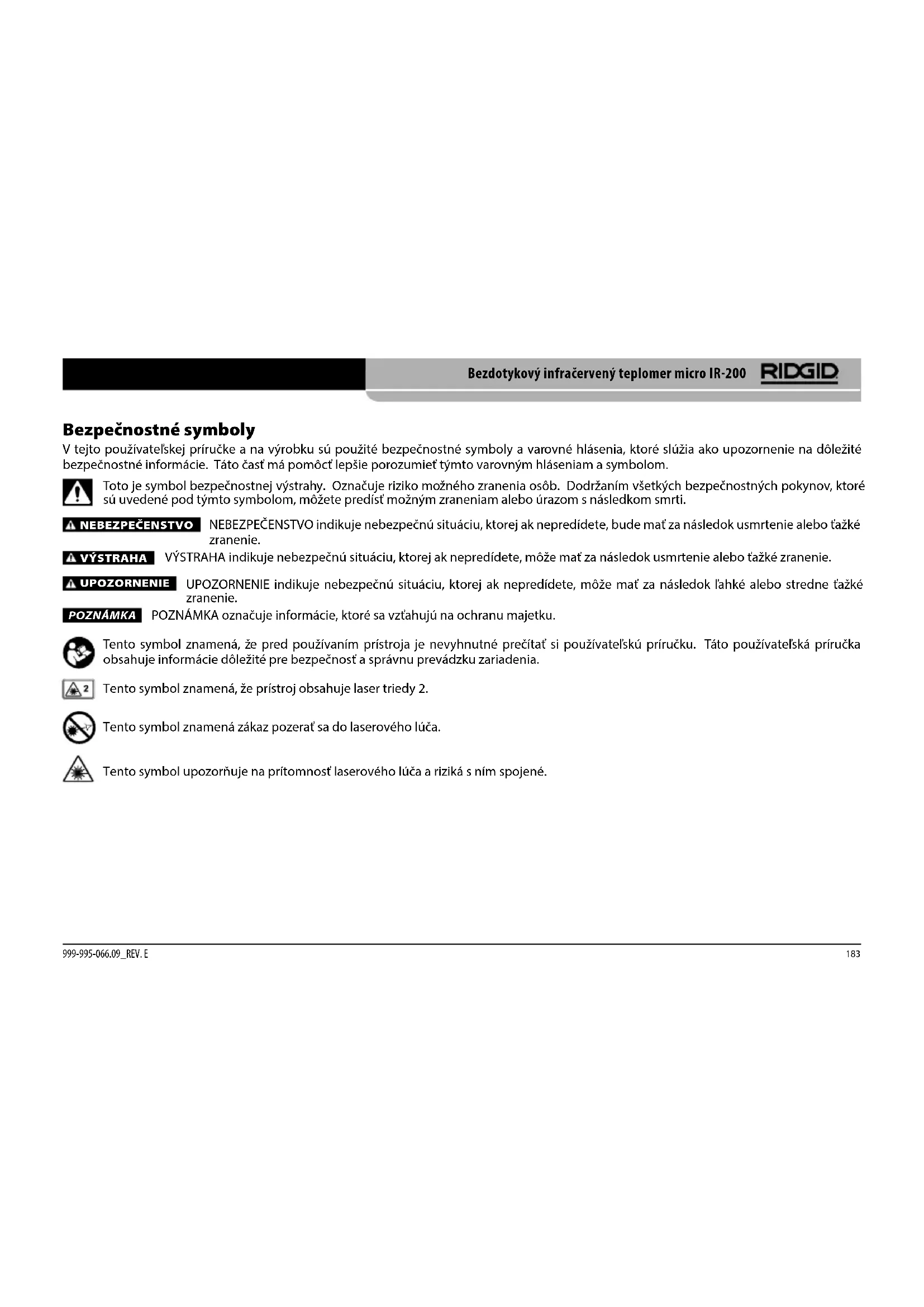 Bezdotykový infračervený teplomer micro IR-200 RIDGID

Bezpečnostné symboly

V tejto používateľskej príručke a na výrobku sú použité bezpečnostné symboly a varovné hlásenia, ktoré slúžia ako upozornenie na dôležité bezpečnostné informácie. Táto časť má pomôcť lepšie porozumieť týmto varovným hláseniam a symbolom.

Toto je symbol bezpečnostnej výstrahy. Označuje riziko možného zranenia osôb. Dodržaním všetkých bezpečnostných pokynov, ktoré sú uvedené pod týmto symbolom, môžete predísť možným zraneniam alebo úrazom s následkom smrti.

NEBEZPEČENSTVO NEBEZPEČENSTVO indikuje nebezpečnú situáciu, ktorej ak nepredídete, bude mať za následok usmrtenie alebo ťažké zranenie.

VÝSTRAHA VÝSTRAHA indikuje nebezpečnú situáciu, ktorej ak nepredídete, môže mať za následok usmrtenie alebo ťažké zranenie.

UPOZORNENIE UPOZORNENIE indikuje nebezpečnú situáciu, ktorej ak nepredídete, môže mať za následok ľahké alebo stredne ťažké zranenie.

POZNÁMKA POZNÁMKA označuje informácie, ktoré sa vzťahujú na ochranu majetku.

Tento symbol znamená, že pred používaním prístroja je nevyhnutné prečítať si používateľskú príručku. Táto používateľská príručka obsahuje informácie dôležité pre bezpečnosť a správnu prevádzku zariadenia.

2 Tento symbol znamená, že prístroj obsahuje laser triedy 2.

Tento symbol znamená zákaz pozerať sa do laserového lúča.

Tento symbol upozorňuje na prítomnosť laserového lúča a riziká s ním spojené.

999-995-066.09_REV. E

183